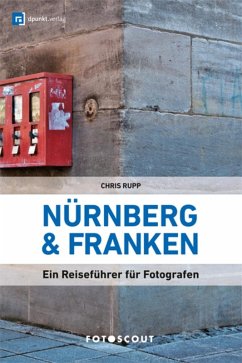 dpunkt.verlag

CHRIS RUPP

NÜRNBERG & FRANKEN

Ein Reiseführer für Fotografen

FOTOSCOUT